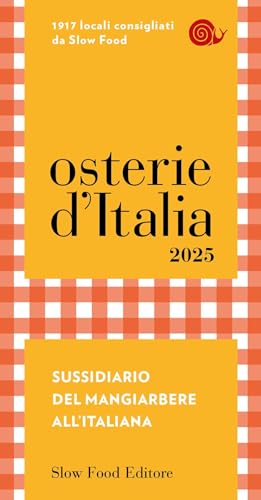 1917 locali consigliati da Slow Food

osterie d'Italia
2025

SUSSIDIARIO DEL MANGIARBERE ALL'ITALIANA

Slow Food Editore